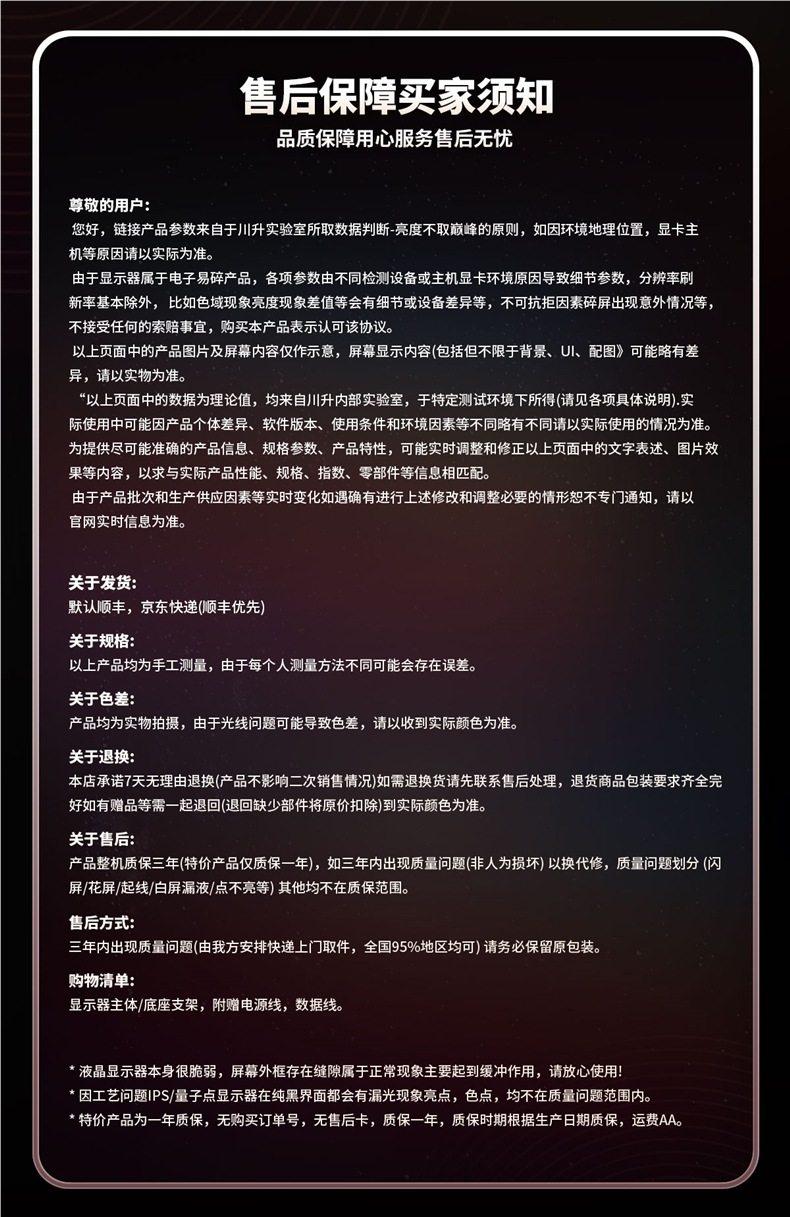 售后保障买家须知

品质保障用心服务售后无忧

尊敬的用户：

您好，链接产品参数来自于川升实验室所取数据判断-亮度不取巅峰的原则，如因环境地理位置，显卡主机等原因请以实际为准。

由于显示器属于电子易碎产品，各项参数由不同检测设备或主机显卡环境原因导致细节参数，分辨率刷新率基本除外，比如色域现象亮度现象差值等会有细节或设备差异等，不可抗拒因素碎屏出现意外情况等，不接受任何的索赔事宜，购买本产品表示认可该协议。

以上页面中的产品图片及屏幕内容仅作示意，屏幕显示内容(包括但不限于背景、UI、配图》可能略有差异，请以实物为准。

“以上页面中的数据为理论值，均来自川升内部实验室，于特定测试环境下所得(请见各项具体说明).实际使用中可能因产品个体差异、软件版本、使用条件和环境因素等不同略有不同请以实际使用的情况为准。为提供尽可能准确的产品信息、规格参数、产品特性，可能实时调整和修正以上页面中的文字表述、图片效果等内容，以求与实际产品性能、规格、指数、零部件等信息相匹配。

由于产品批次和生产供应因素等实时变化如遇确有进行上述修改和调整必要的情形恕不专门通知，请以官网实时信息为准。

关于发货：
默认顺丰，京东快递(顺丰优先)

关于规格：
以上产品均为手工测量，由于每个人测量方法不同可能会存在误差。

关于色差：
产品均为实物拍摄，由于光线问题可能导致色差，请以收到实际颜色为准。

关于退换：
本店承诺7天无理由退换(产品不影响二次销售情况)如需退换货请先联系售后处理，退货商品包装要求齐全完好如有赠品等需一起退回(退回缺少部件将原价扣除)到实际颜色为准。

关于售后：
产品整机质保三年(特价产品仅质保一年)，如三年内出现质量问题(非人为损坏) 以换代修，质量问题划分 (闪屏/花屏/起线/白屏漏液/点不亮等) 其他均不在质保范围。

售后方式：
三年内出现质量问题(由我方安排快递上门取件，全国95%地区均可) 请务必保留原包装。

购物清单：
显示器主体/底座支架，附赠电源线，数据线。

* 液晶显示器本身很脆弱，屏幕外框存在缝隙属于正常现象主要起到缓冲作用，请放心使用!
* 因工艺问题IPS/量子点显示器在纯黑界面都会有漏光现象亮点，色点，均不在质量问题范围内。
* 特价产品为一年质保，无购买订单号，无售后卡，质保一年，质保时期根据生产日期质保，运费AA。